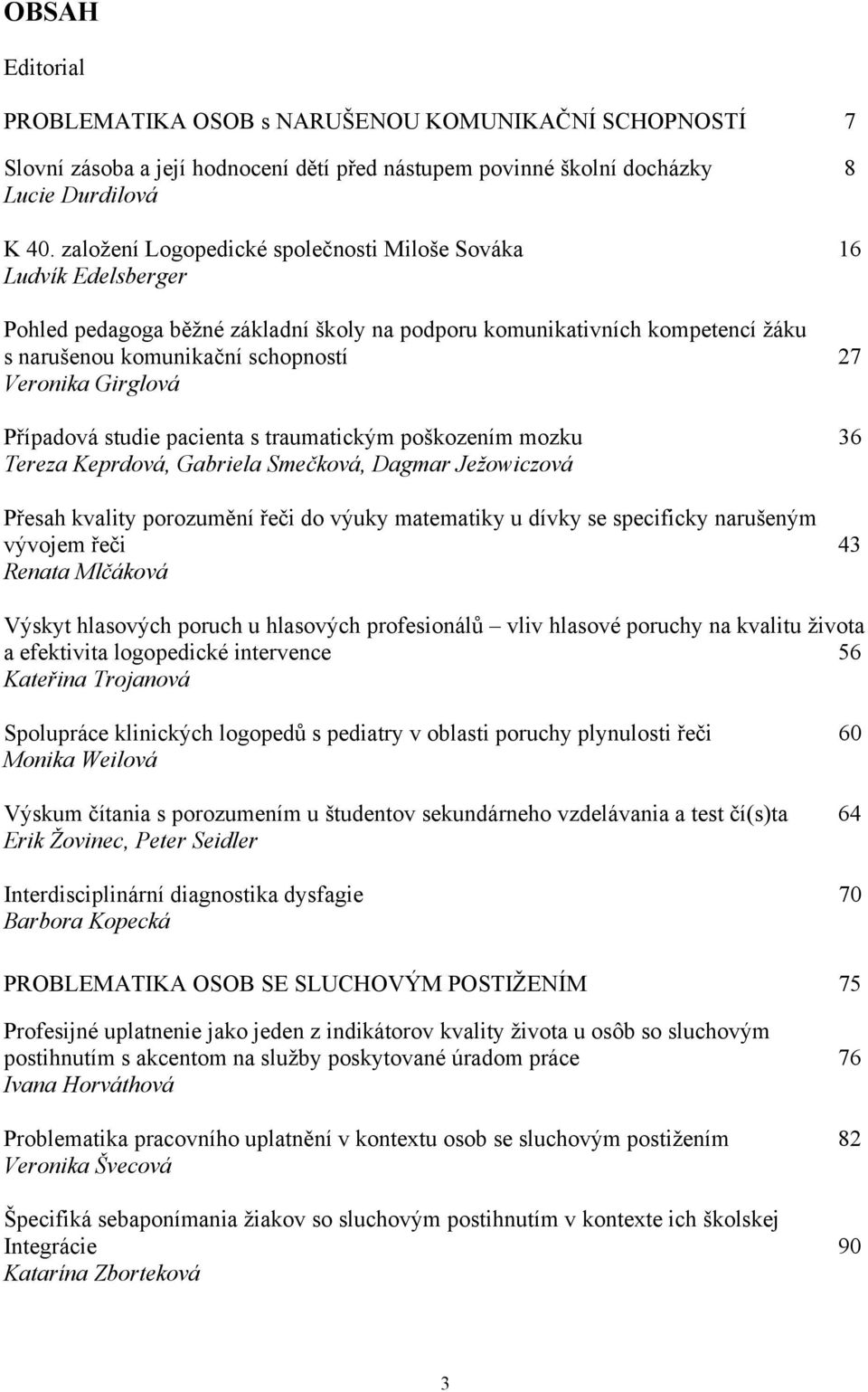 OBSAH

Editorial

PROBLEMATIKA OSOB s NARUŠENOU KOMUNIKAČNÍ SCHOPNOSTÍ 7

Slovní zásoba a její hodnocení dětí před nástupem povinné školní docházky 8
Lucie Durdilová

K 40. založení Logopedické společnosti Miloše Sováka 16
Ludvík Edelsberger

Pohled pedagoga běžné základní školy na podporu komunikativních kompetencí žáku s narušenou komunikační schopností 27
Veronika Girglová

Případová studie pacienta s traumatickým poškozením mozku 36
Tereza Keprdová, Gabriela Smečková, Dagmar Ježowiczová

Přesah kvality porozumění řeči do výuky matematiky u dívky se specificky narušeným vývojem řeči 43
Renata Mlčáková

Výskyt hlasových poruch u hlasových profesionálů – vliv hlasové poruchy na kvalitu života a efektivita logopedické intervence 56
Kateřina Trojanová

Spolupráce klinických logopedů s pediatry v oblasti poruchy plynulosti řeči 60
Monika Weilová

Výskum čítania s porozumením u študentov sekundárneho vzdelávania a test čí(s)ta 64
Erik Žovinec, Peter Seidler

Interdisciplinární diagnostika dysfagie 70
Barbora Kopecká

PROBLEMATIKA OSOB SE SLUCHOVÝM POSTIŽENÍM 75

Profesijné uplatnenie jako jeden z indikátorov kvality života u osôb so sluchovým postihnutím s akcentom na služby poskytované úradom práce 76
Ivana Horváthová

Problematika pracovního uplatnění v kontextu osob se sluchovým postižením 82
Veronika Švecová

Špecifiká sebaponímania žiakov so sluchovým postihnutím v kontexte ich školskej Integrácie 90
Katarína Zborteková

3